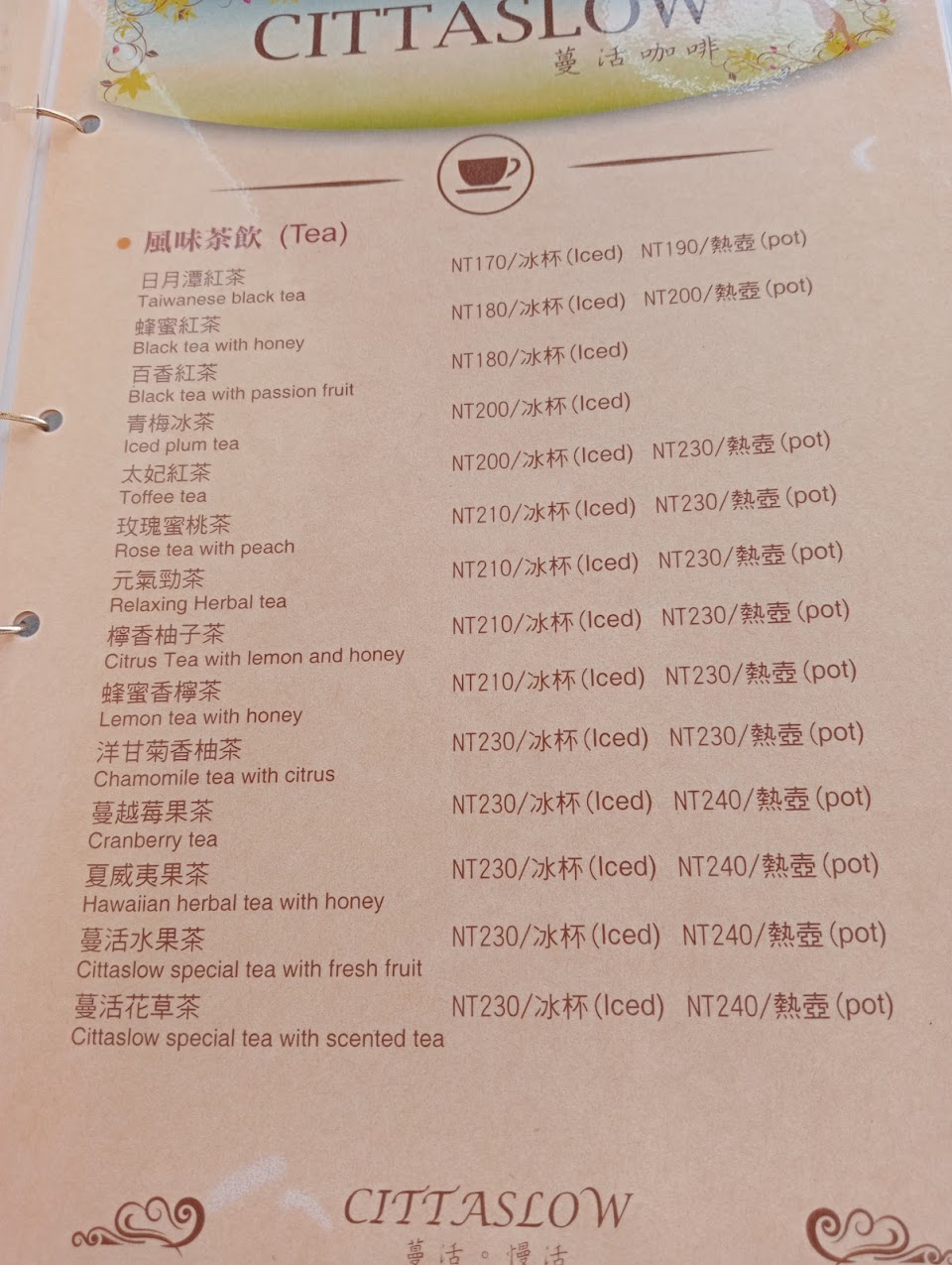 CITTASLOW
蔓活咖啡

• 風味茶飲 (Tea)

日月潭紅茶
Taiwanese black tea
NT170/冰杯(Iced) NT190/熱壺(pot)

蜂蜜紅茶
Black tea with honey
NT180/冰杯(Iced) NT200/熱壺(pot)

百香紅茶
Black tea with passion fruit
NT180/冰杯(Iced)

青梅冰茶
Iced plum tea
NT200/冰杯(Iced)

太妃紅茶
Toffee tea
NT200/冰杯(Iced) NT230/熱壺(pot)

玫瑰蜜桃茶
Rose tea with peach
NT210/冰杯(Iced) NT230/熱壺(pot)

元氣勁茶
Relaxing Herbal tea
NT210/冰杯(Iced) NT230/熱壺(pot)

檸香柚子茶
Citrus Tea with lemon and honey
NT210/冰杯(Iced) NT230/熱壺(pot)

蜂蜜香檸茶
Lemon tea with honey
NT210/冰杯(Iced) NT230/熱壺(pot)

洋甘菊香柚茶
Chamomile tea with citrus
NT230/冰杯(Iced) NT230/熱壺(pot)

蔓越莓果茶
Cranberry tea
NT230/冰杯(Iced) NT240/熱壺(pot)

夏威夷果茶
Hawaiian herbal tea with honey
NT230/冰杯(Iced) NT240/熱壺(pot)

蔓活水果茶
Cittaslow special tea with fresh fruit
NT230/冰杯(Iced) NT240/熱壺(pot)

蔓活花草茶
Cittaslow special tea with scented tea
NT230/冰杯(Iced) NT240/熱壺(pot)

CITTASLOW
蔓活。慢活